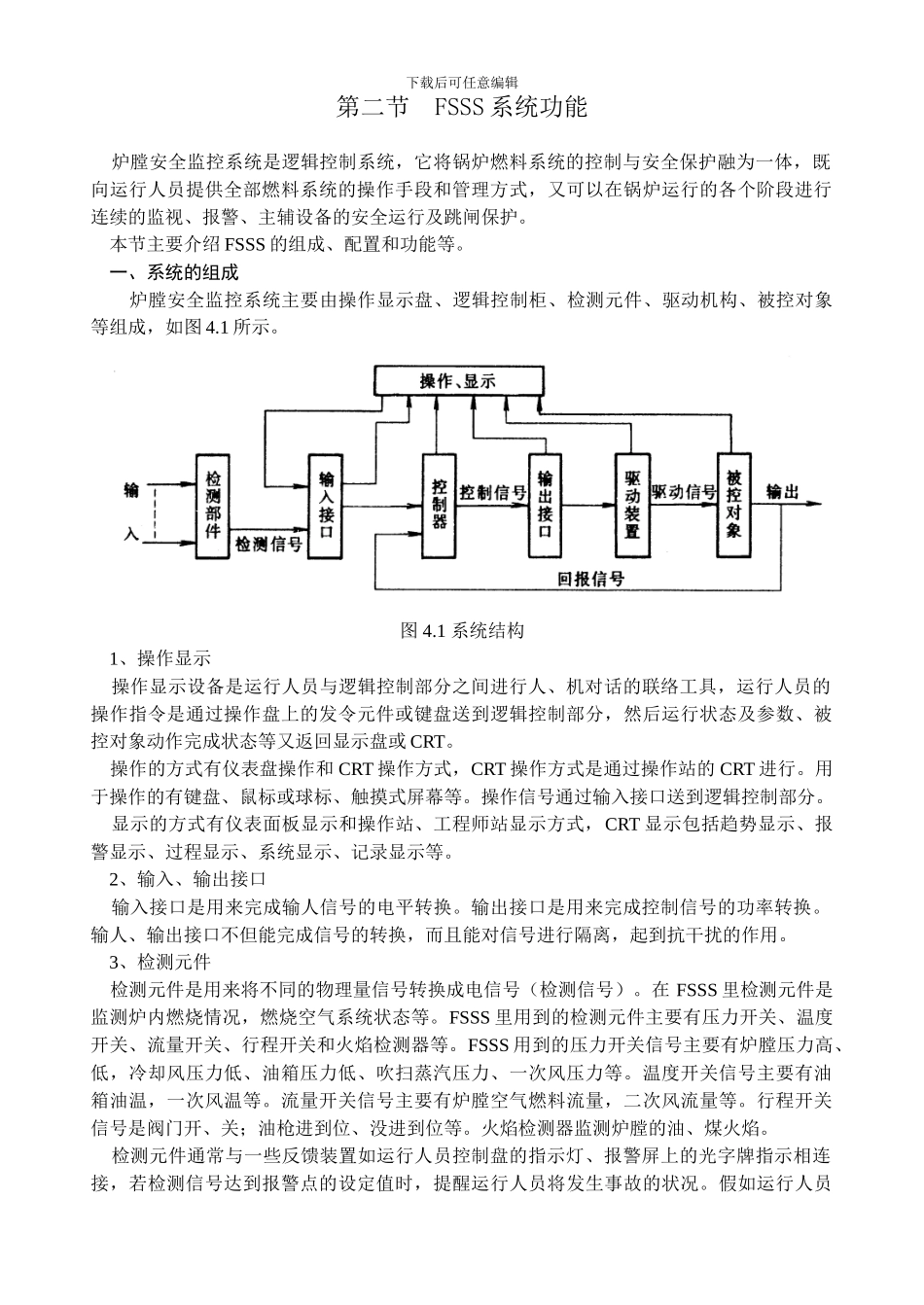 下载后可任意编辑

第二节　FSSS 系统功能

炉膛安全监控系统是逻辑控制系统，它将锅炉燃料系统的控制与安全保护融为一体，既向运行人员提供全部燃料系统的操作手段和管理方式，又可以在锅炉运行的各个阶段进行连续的监视、报警、主辅设备的安全运行及跳闸保护。

本节主要介绍 FSSS 的组成、配置和功能等。

一、系统的组成

炉膛安全监控系统主要由操作显示盘、逻辑控制柜、检测元件、驱动机构、被控对象等组成，如图 4.1 所示。

操作、显示

输入

检测部件

检测信号

输入接口

控制器

控制信号

输出接口

驱动装置

驱动信号

被控对象

输出

回报信号

图 4.1 系统结构

1、操作显示

操作显示设备是运行人员与逻辑控制部分之间进行人、机对话的联络工具，运行人员的操作指令是通过操作盘上的发令元件或键盘送到逻辑控制部分，然后运行状态及参数、被控对象动作完成状态等又返回显示盘或 CRT。

操作的方式有仪表盘操作和 CRT 操作方式，CRT 操作方式是通过操作站的 CRT 进行。用于操作的有键盘、鼠标或球标、触摸式屏幕等。操作信号通过输入接口送到逻辑控制部分。

显示的方式有仪表面板显示和操作站、工程师站显示方式，CRT 显示包括趋势显示、报警显示、过程显示、系统显示、记录显示等。

2、输入、输出接口

输入接口是用来完成输人信号的电平转换。输出接口是用来完成控制信号的功率转换。输人、输出接口不但能完成信号的转换，而且能对信号进行隔离，起到抗干扰的作用。

3、检测元件

检测元件是用来将不同的物理量信号转换成电信号（检测信号）。在 FSSS 里检测元件是监测炉内燃烧情况，燃烧空气系统状态等。FSSS 里用到的检测元件主要有压力开关、温度开关、流量开关、行程开关和火焰检测器等。FSSS 用到的压力开关信号主要有炉膛压力高、低，冷却风压力低、油箱压力低、吹扫蒸汽压力、一次风压力等。温度开关信号主要有油箱油温，一次风温等。流量开关信号主要有炉膛空气燃料流量，二次风流量等。行程开关信号是阀门开、关；油枪进到位、没进到位等。火焰检测器监测炉膛的油、煤火焰。

检测元件通常与一些反馈装置如运行人员控制盘的指示灯、报警屏上的光字牌指示相连接，若检测信号达到报警点的设定值时，提醒运行人员将发生事故的状况。假如运行人员